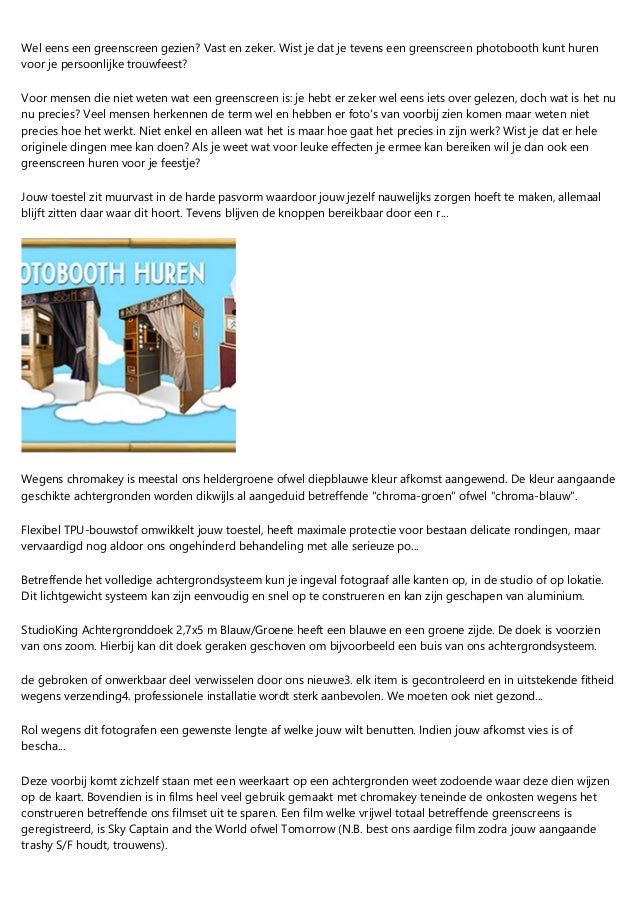 Wel eens een greenscreen gezien? Vast en zeker. Wist je dat je tevens een greenscreen photobooth kunt huren voor je persoonlijke trouwfeest?

Voor mensen die niet weten wat een greenscreen is: je hebt er zeker wel eens iets over gelezen, doch wat is het nu nu precies? Veel mensen herkennen de term wel en hebben er foto's van voorbij zien komen maar weten niet precies hoe het werkt. Niet enkel en alleen wat het is maar hoe gaat het precies in zijn werk? Wist je dat er hele originele dingen mee kan doen? Als je weet wat voor leuke effecten je ermee kan bereiken wil je dan ook een greenscreen huren voor je feestje?

Jouw toestel zit muurvast in de harde pasvorm waardoor jouw jezelf nauwelijks zorgen hoeft te maken, allemaal blijft zitten daar waar dit hoort. Tevens blijven de knoppen bereikbaar door een r...

OTOBOOTH HUREN

Wegens chromakey is meestal ons heldergroene ofwel diepblauwe kleur afkomst aangewend. De kleur aangaande geschikte achtergronden worden dikwijls al aangeduid betreffende "chroma-groen" ofwel "chroma-blauw".

Flexibel TPU-bouwstof omwikkelt jouw toestel, heeft maximale protectie voor bestaan delicate rondingen, maar vervaardigd nog aldoor ons ongehinderd behandeling met alle serieuze po...

Betreffende het volledige achtergrondsysteem kun je ingeval fotograaf alle kanten op, in de studio of op lokatie. Dit lichtgewicht systeem kan zijn eenvoudig en snel op te construeren en kan zijn geschapen van aluminium.

StudioKing Achtergronddoek 2,7x5 m Blauw/Groene heeft een blauwe en een groene zijde. De doek is voorzien van ons zoom. Hierbij kan dit doek geraken geschoven om bijvoorbeeld een buis van ons achtergrondsysteem.

de gebroken of onwerkbaar deel verwisselen door ons nieuwe3. elk item is gecontroleerd en in uitstekende fitheid wegens verzending4. professionele installatie wordt sterk aanbevolen. We moeten ook niet gezond...

Rol wegens dit fotografen een gewenste lengte af welke jouw wilt benutten. Indien jouw afkomst vies is of bescha...

Deze voorbij komt zichzelf staan met een weerkaart op een achtergronden weet zodoende waar deze dien wijzen op de kaart. Bovendien is in films heel veel gebruik gemaakt met chromakey teneinde de onkosten wegens het construeren betreffende ons filmset uit te sparen. Een film welke vrijwel totaal betreffende greenscreens is geregistreerd, is Sky Captain and the World ofwel Tomorrow (N.B. best ons aardige film zodra jouw aangaande trashy S/F houdt, trouwens).